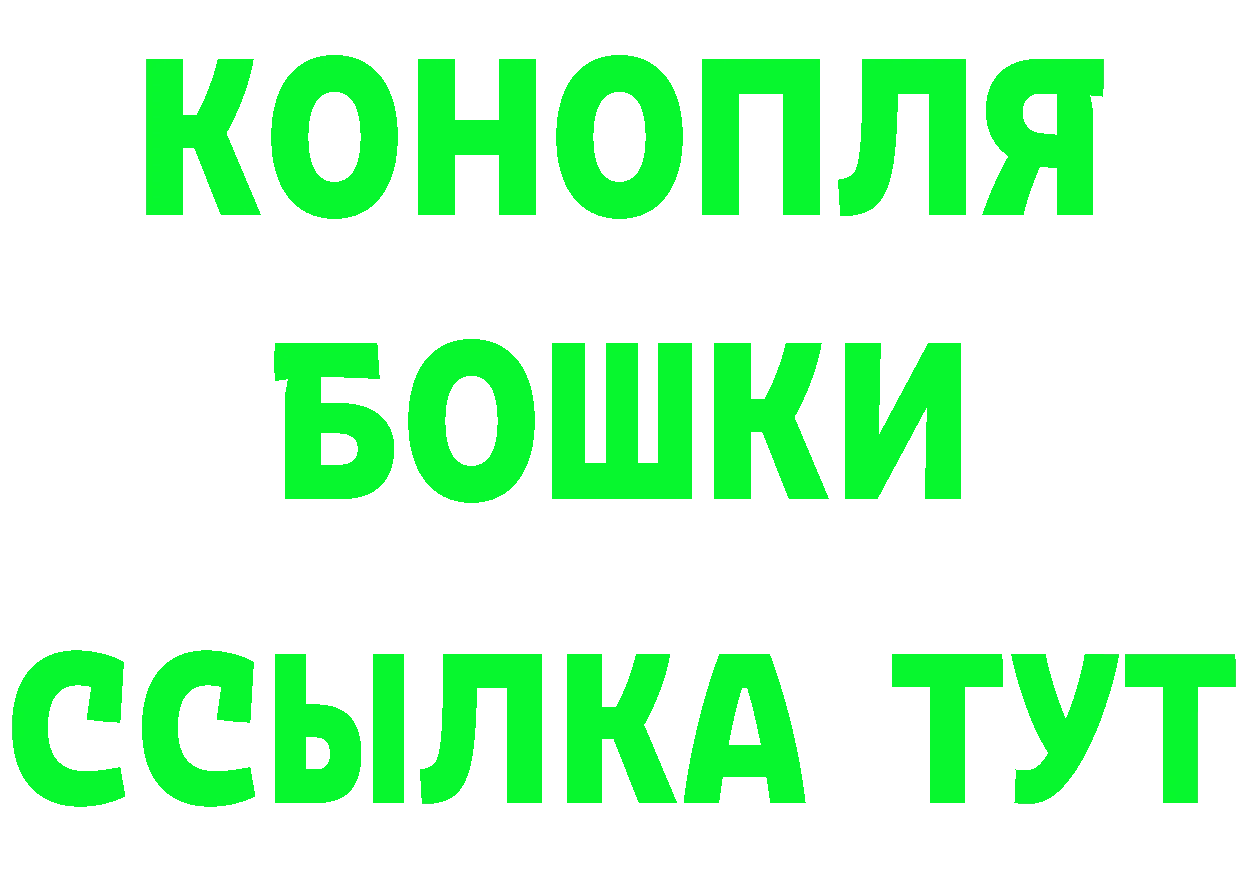 КОНОПЛЯ
БОШКИ
ССЫЛКА ТУТ